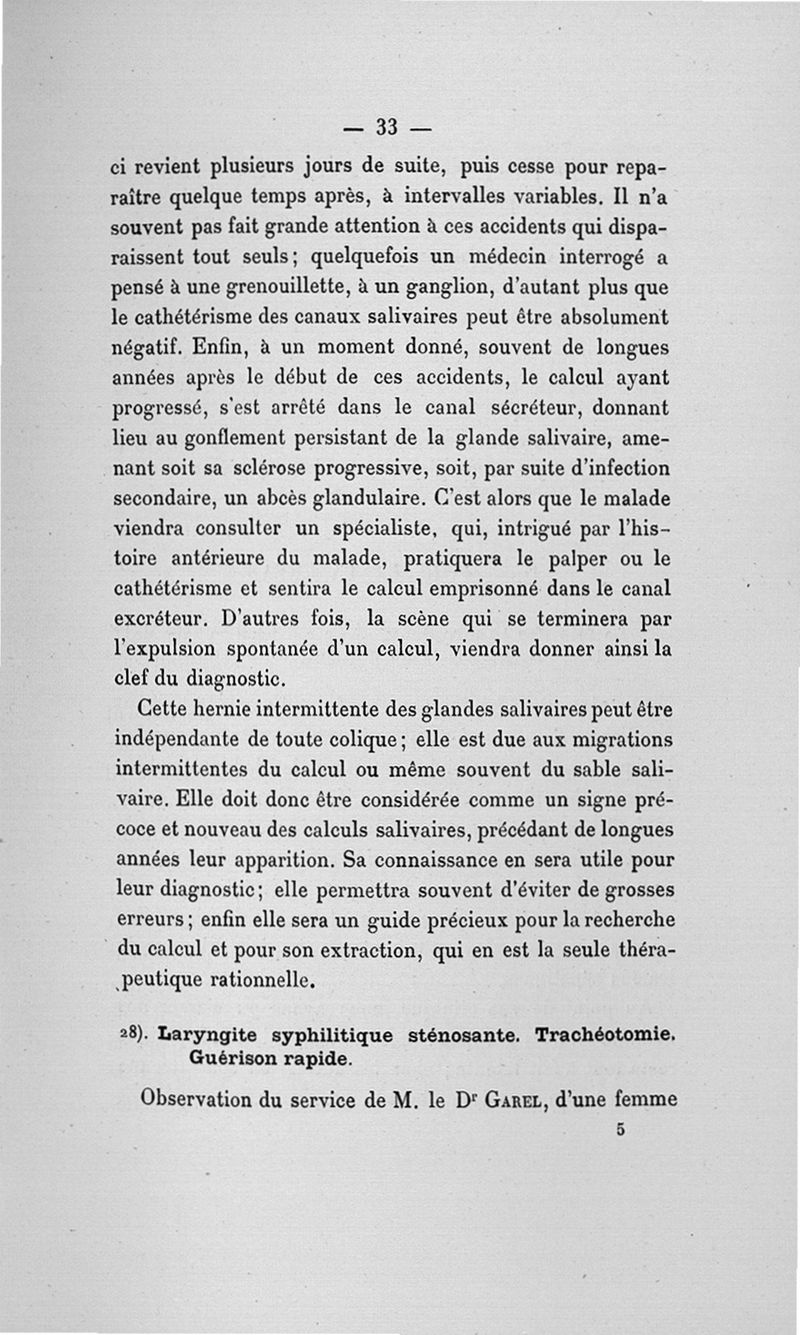 — 33 —

ci revient plusieurs jours de suite, puis cesse pour reparaître quelque temps après, à intervalles variables. Il n'a souvent pas fait grande attention à ces accidents qui disparaissent tout seuls ; quelquefois un médecin interrogé a pensé à une grenouillette, à un ganglion, d'autant plus que le cathétérisme des canaux salivaires peut être absolument négatif. Enfin, à un moment donné, souvent de longues années après le début de ces accidents, le calcul ayant progressé, s'est arrêté dans le canal sécréteur, donnant lieu au gonflement persistant de la glande salivaire, amenant soit sa sclérose progressive, soit, par suite d'infection secondaire, un abcès glandulaire. C'est alors que le malade viendra consulter un spécialiste, qui, intrigué par l'histoire antérieure du malade, pratiquera le palper ou le cathétérisme et sentira le calcul emprisonné dans le canal excréteur. D'autres fois, la scène qui se terminera par l'expulsion spontanée d'un calcul, viendra donner ainsi la clef du diagnostic.

Cette hernie intermittente des glandes salivaires peut être indépendante de toute colique ; elle est due aux migrations intermittentes du calcul ou même souvent du sable salivaire. Elle doit donc être considérée comme un signe précoce et nouveau des calculs salivaires, précédant de longues années leur apparition. Sa connaissance en sera utile pour leur diagnostic ; elle permettra souvent d'éviter de grosses erreurs ; enfin elle sera un guide précieux pour la recherche du calcul et pour son extraction, qui en est la seule thérapeutique rationnelle.

28). Laryngite syphilitique sténosante. Trachéotomie. Guérison rapide.

Observation du service de M. le Dr Garel, d'une femme

5